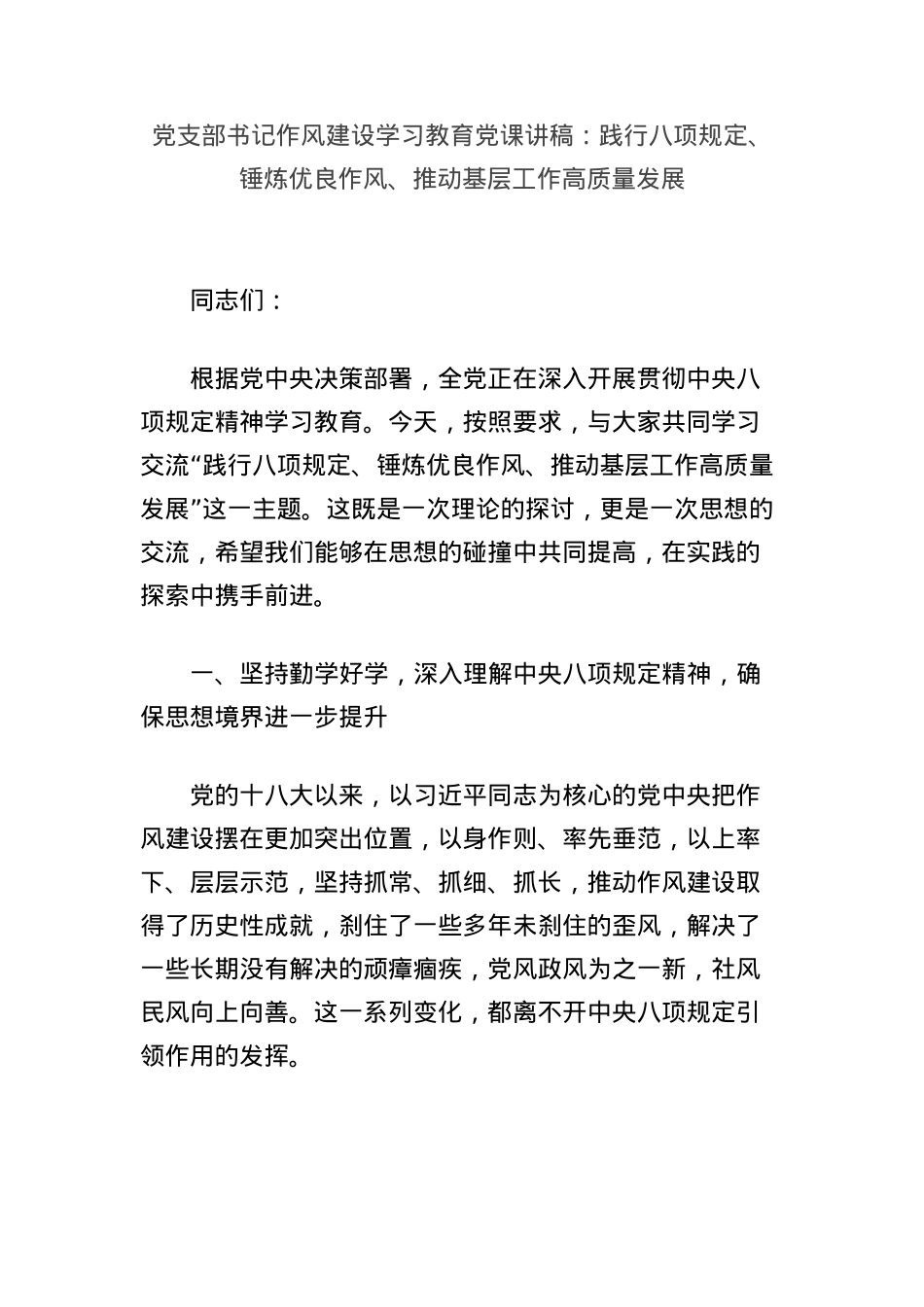 党支部书记作风建设学习教育党课讲稿：践行八项规定、锤炼优良作风、推动基层工作高质量发展

同志们：

根据党中央决策部署，全党正在深入开展贯彻中央八项规定精神学习教育。今天，按照要求，与大家共同学习交流“践行八项规定、锤炼优良作风、推动基层工作高质量发展”这一主题。这既是一次理论的探讨，更是一次思想的交流，希望我们能够在思想的碰撞中共同提高，在实践的探索中携手前进。

一、坚持勤学好学，深入理解中央八项规定精神，确保思想境界进一步提升

党的十八大以来，以习近平同志为核心的党中央把作风建设摆在更加突出位置，以身作则、率先垂范，以上率下、层层示范，坚持抓常、抓细、抓长，推动作风建设取得了历史性成就，刹住了一些多年未刹住的歪风，解决了一些长期没有解决的顽瘴痼疾，党风政风为之一新，社风民风向上向善。这一系列变化，都离不开中央八项规定引领作用的发挥。